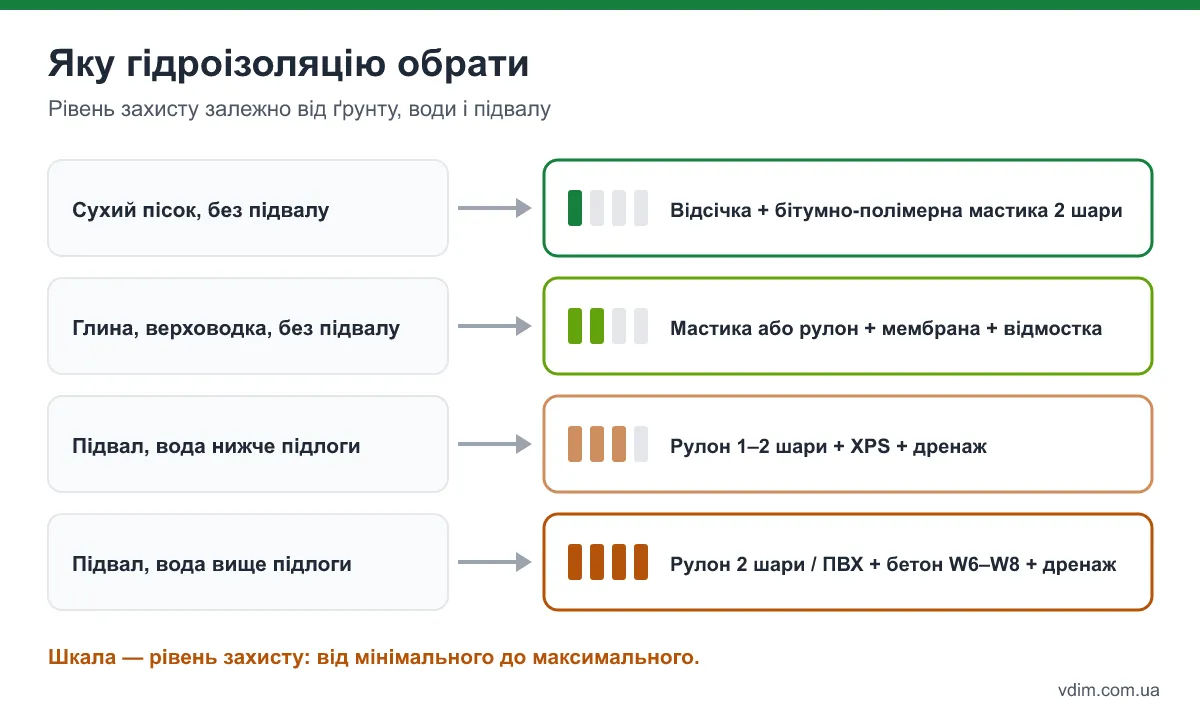 Яку гідроізоляцію обрати

Рівень захисту залежно від ґрунту, води і підвалу

Сухий пісок, без підвалу

Відсічка + бітумно-полімерна мастика 2 шари

Глина, верховодка, без підвалу

Мастика або рулон + мембрана + відмостка

Підвал, вода нижче підлоги

Рулон 1–2 шари + XPS + дренаж

Підвал, вода вище підлоги

Рулон 2 шари / ПВХ + бетон W6–W8 + дренаж

Шкала — рівень захисту: від мінімального до максимального.

vdim.com.ua